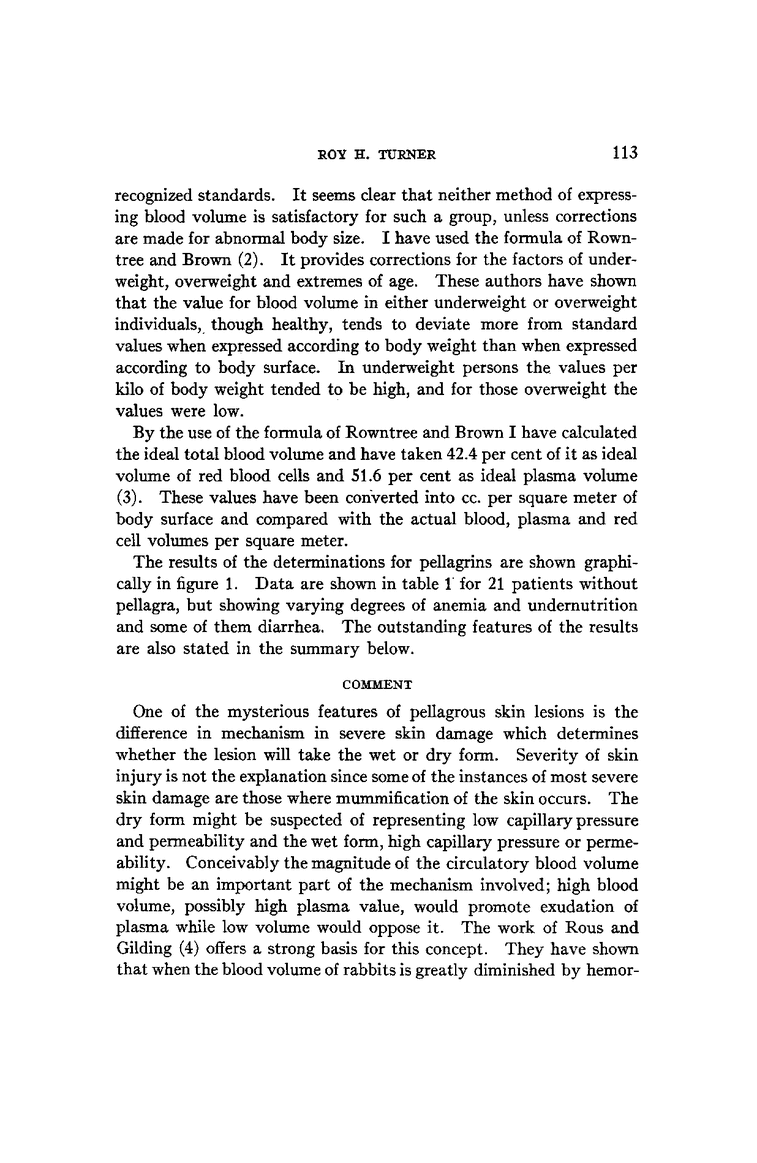 ROY H. TURNER 113

recognized standards. It seems clear that neither method of expressing blood volume is satisfactory for such a group, unless corrections are made for abnormal body size. I have used the formula of Rowntree and Brown (2). It provides corrections for the factors of underweight, overweight and extremes of age. These authors have shown that the value for blood volume in either underweight or overweight individuals, though healthy, tends to deviate more from standard values when expressed according to body weight than when expressed according to body surface. In underweight persons the values per kilo of body weight tended to be high, and for those overweight the values were low.

By the use of the formula of Rowntree and Brown I have calculated the ideal total blood volume and have taken 42.4 per cent of it as ideal volume of red blood cells and 51.6 per cent as ideal plasma volume (3). These values have been converted into cc. per square meter of body surface and compared with the actual blood, plasma and red cell volumes per square meter.

The results of the determinations for pellagrins are shown graphically in figure 1. Data are shown in table 1 for 21 patients without pellagra, but showing varying degrees of anemia and undernutrition and some of them diarrhea. The outstanding features of the results are also stated in the summary below.

COMMENT

One of the mysterious features of pellagrous skin lesions is the difference in mechanism in severe skin damage which determines whether the lesion will take the wet or dry form. Severity of skin injury is not the explanation since some of the instances of most severe skin damage are those where mummification of the skin occurs. The dry form might be suspected of representing low capillary pressure and permeability and the wet form, high capillary pressure or permeability. Conceivably the magnitude of the circulatory blood volume might be an important part of the mechanism involved; high blood volume, possibly high plasma value, would promote exudation of plasma while low volume would oppose it. The work of Rous and Gilding (4) offers a strong basis for this concept. They have shown that when the blood volume of rabbits is greatly diminished by hemor-